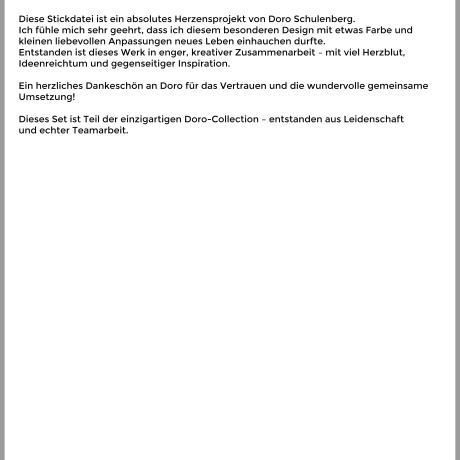 Diese Stickdatei ist ein absolutes Herzensprojekt von Doro Schulenberg.
Ich fühle mich sehr geehrt, dass ich diesem besonderen Design mit etwas Farbe und kleinen liebevollen Anpassungen neues Leben einhauchen durfte.
Entstanden ist dieses Werk in enger, kreativer Zusammenarbeit – mit viel Herzblut, Ideenreichtum und gegenseitiger Inspiration.

Ein herzliches Dankeschön an Doro für das Vertrauen und die wundervolle gemeinsame Umsetzung!

Dieses Set ist Teil der einzigartigen Doro-Collection – entstanden aus Leidenschaft und echter Teamarbeit.